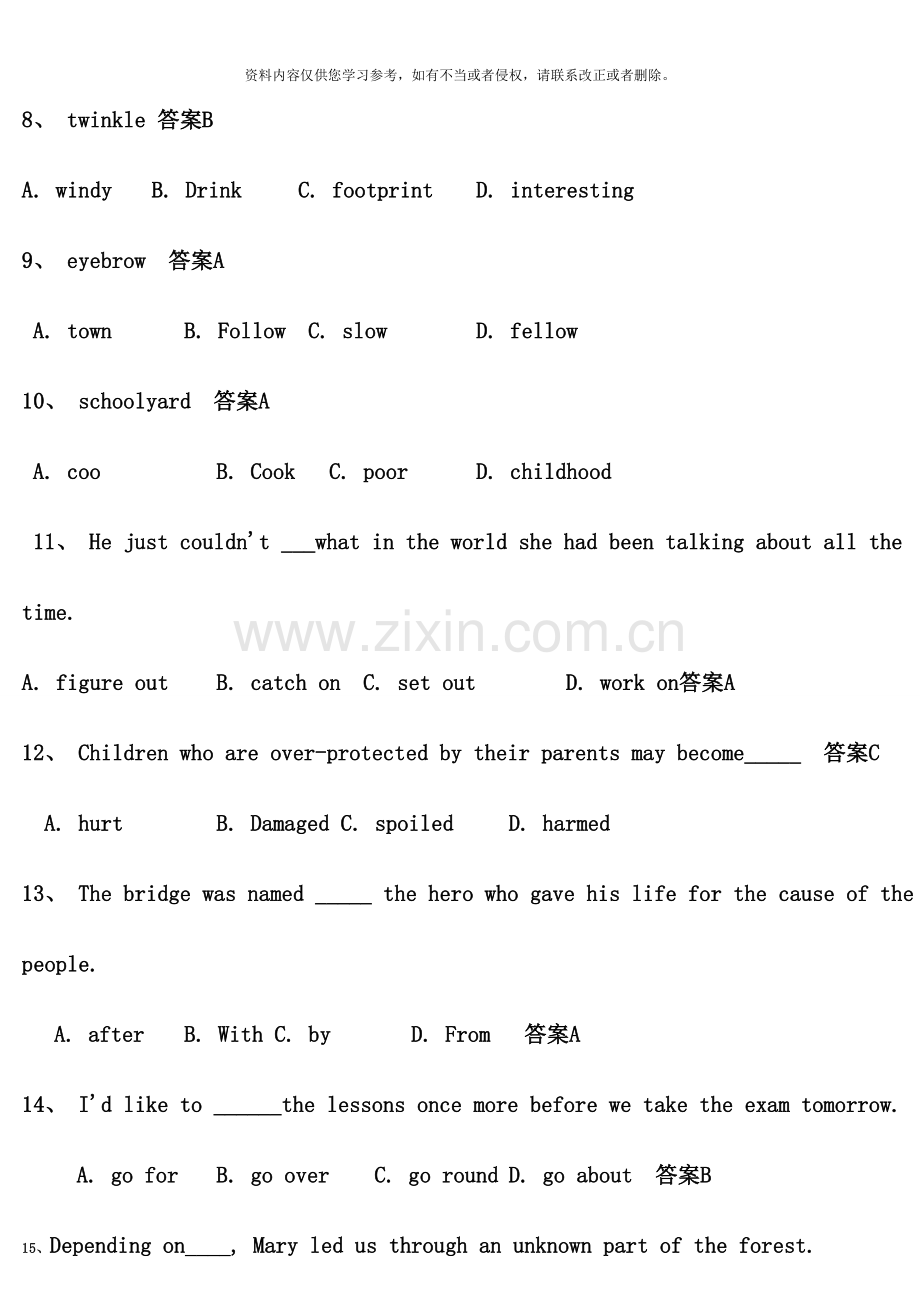 资料内容仅供您学习参考，如有不当或者侵权，请联系改正或者删除。

8、 twinkle 答案B

A. windy  B. Drink  C. footprint  D. interesting

9、 eyebrow 答案A

A. town  B. Follow  C. slow  D. fellow

10、 schoolyard 答案A

A. coo  B. Cook  C. poor  D. childhood

11、 He just couldn't ____what in the world she had been talking about all the time.

A. figure out  B. catch on  C. set out  D. work on答案A

12、 Children who are over-protected by their parents may become____ 答案C

A. hurt  B. Damaged C. spoiled  D. harmed

13、 The bridge was named ____ the hero who gave his life for the cause of the people.

A. after  B. With C. by  D. From 答案A

14、 I'd like to ____the lessons once more before we take the exam tomorrow.

A. go for  B. go over  C. go round D. go about 答案B

15、Depending on____, Mary led us through an unknown part of the forest.

www.zixin.com.cn